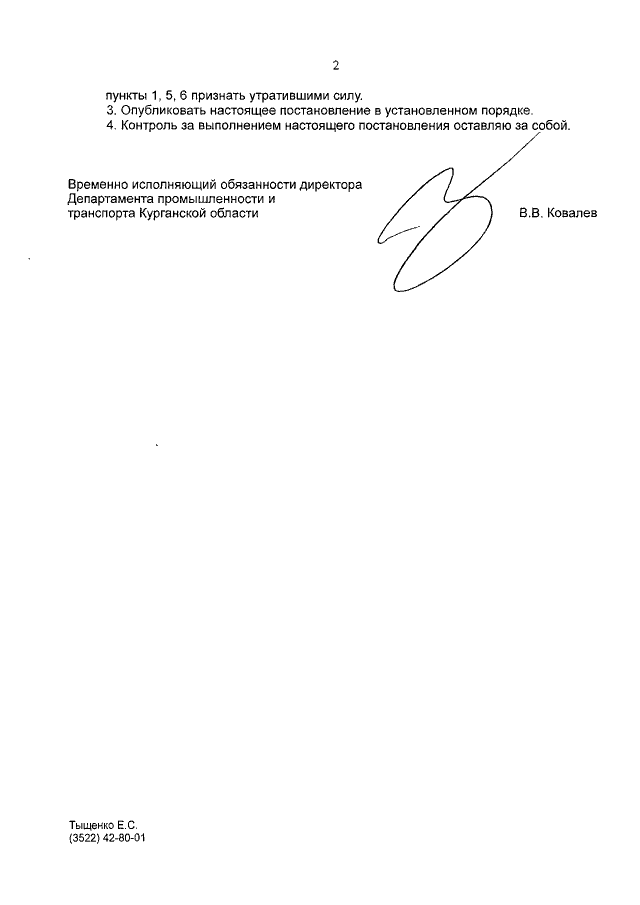 2

пункты 1, 5, 6 признать утратившими силу.

3. Опубликовать настоящее постановление в установленном порядке.

4. Контроль за выполнением настоящего постановления оставляю за собой.

Временно исполняющий обязанности директора
Департамента промышленности и
транспорта Курганской области В.В. Ковалев

Тыщенко Е.С.
(3522) 42-80-01